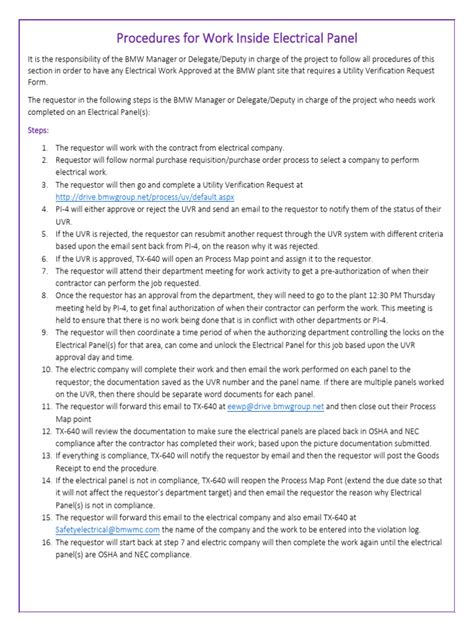 Procedures for Work Inside Electrical Panel

It is the responsibility of the BMW Manager or Delegate/Deputy in charge of the project to follow all procedures of this section in order to have any Electrical Work Approved at the BMW plant site that requires a Utility Verification Request Form.

The requestor in the following steps is the BMW Manager or Delegate/Deputy in charge of the project who needs work completed on an Electrical Panel(s):

Steps:

1. The requestor will work with the contract from electrical company.
2. Requestor will follow normal purchase requisition/purchase order process to select a company to perform electrical work.
3. The requestor will then go and complete a Utility Verification Request at http://drive.bmwgroup.net/process/uv/default.aspx
4. PI-4 will either approve or reject the UVR and send an email to the requestor to notify them of the status of their UVR.
5. If the UVR is rejected, the requestor can resubmit another request through the UVR system with different criteria based upon the email sent back from PI-4, on the reason why it was rejected.
6. If the UVR is approved, TX-640 will open an Process Map point and assign it to the requestor.
7. The requestor will attend their department meeting for work activity to get a pre-authorization of when their contractor can perform the job requested.
8. Once the requestor has an approval from the department, they will need to go to the plant 12:30 PM Thursday meeting held by PI-4, to get final authorization of when their contractor can perform the work. This meeting is held to ensure that there is no work being done that is in conflict with other departments or PI-4.
9. The requestor will then coordinate a time period of when the authorizing department controlling the locks on the Electrical Panel(s) for that area, can come and unlock the Electrical Panel for this job based upon the UVR approval day and time.
10. The electric company will complete their work and then email the work performed on each panel to the requestor; the documentation saved as the UVR number and the panel name. If there are multiple panels worked on the UVR, then there should be separate word documents for each panel.
11. The requestor will forward this email to TX-640 at eewp@drive.bmwgroup.net and then close out their Process Map point
12. TX-640 will review the documentation to make sure the electrical panels are placed back in OSHA and NEC compliance after the contractor has completed their work; based upon the picture documentation submitted.
13. If everything is compliance, TX-640 will notify the requestor by email and then the requestor will post the Goods Receipt to end the procedure.
14. If the electrical panel is not in compliance, TX-640 will reopen the Process Map Pont (extend the due date so that it will not affect the requestor's department target) and then email the requestor the reason why Electrical Panel(s) is not in compliance.
15. The requestor will forward this email to the electrical company and also email TX-640 at Safetyelectrical@bmwmc.com the name of the company and the work to be entered into the violation log.
16. The requestor will start back at step 7 and electric company will then complete the work again until the electrical panel(s) are OSHA and NEC compliance.